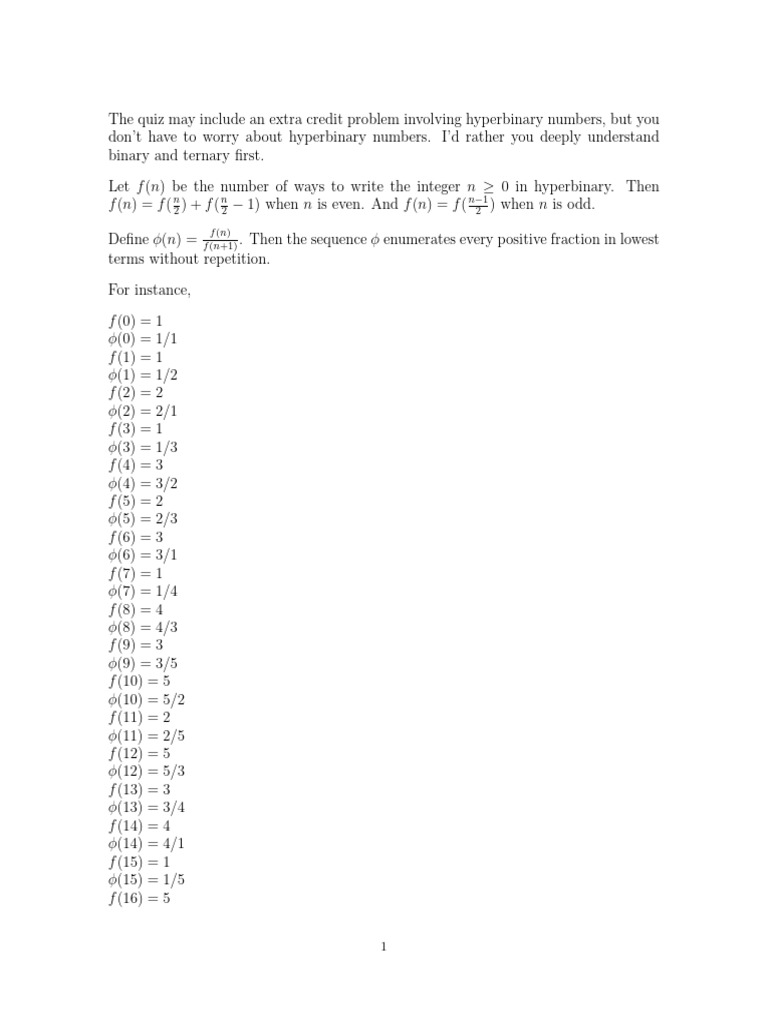 The quiz may include an extra credit problem involving hyperbinary numbers, but you don't have to worry about hyperbinary numbers. I'd rather you deeply understand binary and ternary first.

Let $f(n)$ be the number of ways to write the integer $n \geq 0$ in hyperbinary. Then $f(n) = f(\frac{n}{2}) + f(\frac{n}{2} - 1)$ when $n$ is even. And $f(n) = f(\frac{n-1}{2})$ when $n$ is odd.

Define $\phi(n) = \frac{f(n)}{f(n+1)}$. Then the sequence $\phi$ enumerates every positive fraction in lowest terms without repetition.

For instance,

$f(0) = 1$
$\phi(0) = 1/1$
$f(1) = 1$
$\phi(1) = 1/2$
$f(2) = 2$
$\phi(2) = 2/1$
$f(3) = 1$
$\phi(3) = 1/3$
$f(4) = 3$
$\phi(4) = 3/2$
$f(5) = 2$
$\phi(5) = 2/3$
$f(6) = 3$
$\phi(6) = 3/1$
$f(7) = 1$
$\phi(7) = 1/4$
$f(8) = 4$
$\phi(8) = 4/3$
$f(9) = 3$
$\phi(9) = 3/5$
$f(10) = 5$
$\phi(10) = 5/2$
$f(11) = 2$
$\phi(11) = 2/5$
$f(12) = 5$
$\phi(12) = 5/3$
$f(13) = 3$
$\phi(13) = 3/4$
$f(14) = 4$
$\phi(14) = 4/1$
$f(15) = 1$
$\phi(15) = 1/5$
$f(16) = 5$

1